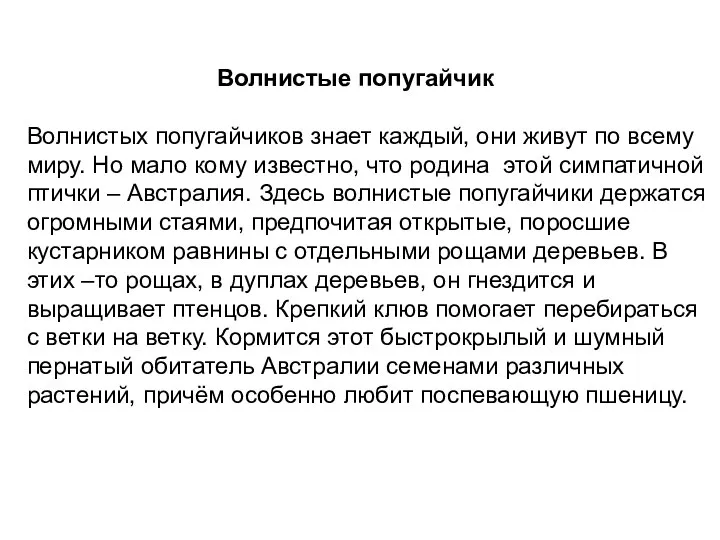 Волнистые попугайчик

Волнистых попугайчиков знает каждый, они живут по всему миру. Но мало кому известно, что родина этой симпатичной птички – Австралия. Здесь волнистые попугайчики держатся огромными стаями, предпочитая открытые, поросшие кустарником равнины с отдельными рощами деревьев. В этих –то рощах, в дуплах деревьев, он гнездится и выращивает птенцов. Крепкий клюв помогает перебираться с ветки на ветку. Кормится этот быстрокрылый и шумный пернатый обитатель Австралии семенами различных растений, причём особенно любит поспевающую пшеницу.